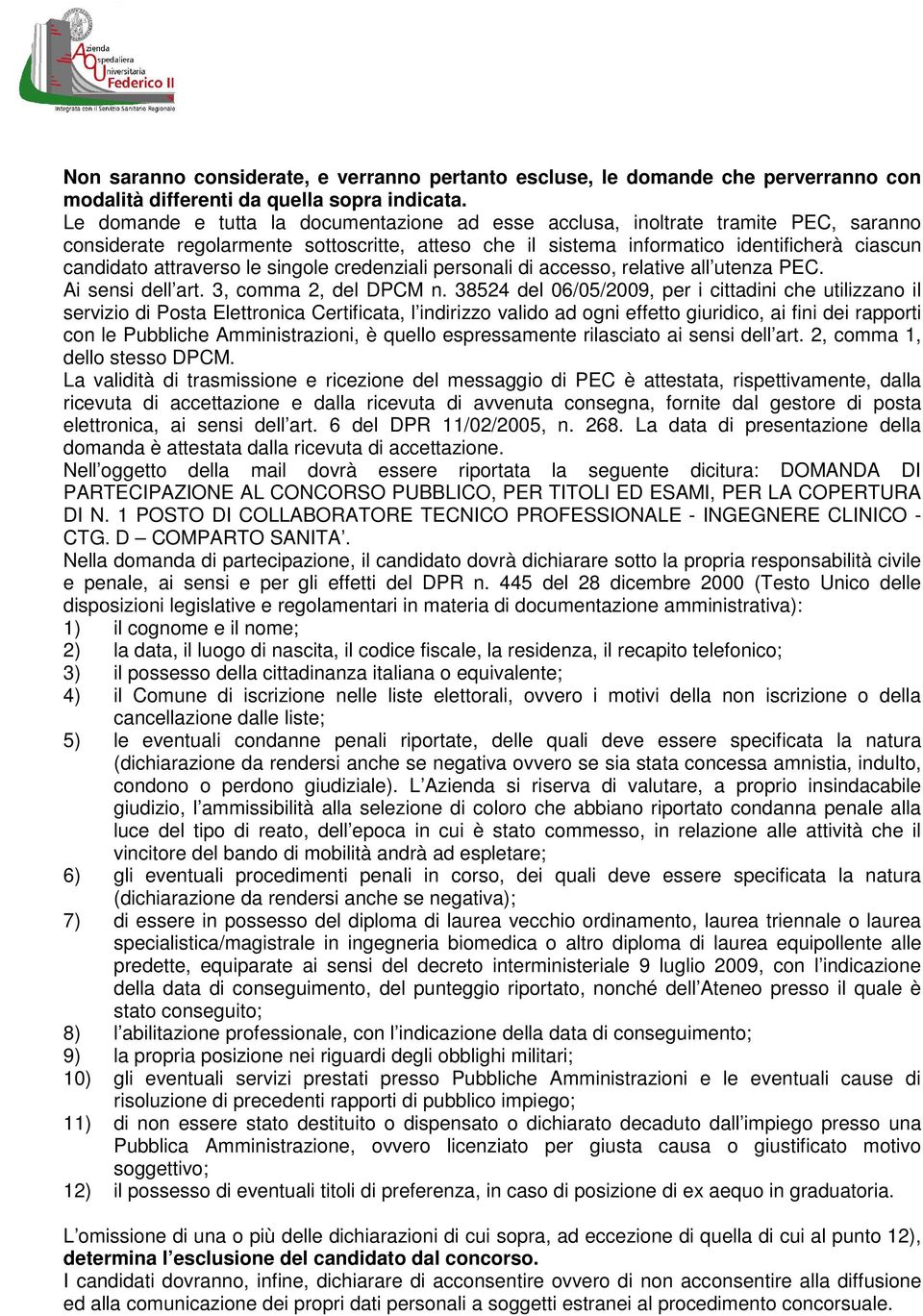 Azienda Ospedaliera Universitaria Federico II
Integrata con il Servizio Sanitario Regionale

Non saranno considerate, e verranno pertanto escluse, le domande che perverranno con modalità differenti da quella sopra indicata.
Le domande e tutta la documentazione ad esse acclusa, inoltrate tramite PEC, saranno considerate regolarmente sottoscritte, atteso che il sistema informatico identificherà ciascun candidato attraverso le singole credenziali personali di accesso, relative all'utenza PEC.
Ai sensi dell'art. 3, comma 2, del DPCM n. 38524 del 06/05/2009, per i cittadini che utilizzano il servizio di Posta Elettronica Certificata, l'indirizzo valido ad ogni effetto giuridico, ai fini dei rapporti con le Pubbliche Amministrazioni, è quello espressamente rilasciato ai sensi dell'art. 2, comma 1, dello stesso DPCM.
La validità di trasmissione e ricezione del messaggio di PEC è attestata, rispettivamente, dalla ricevuta di accettazione e dalla ricevuta di avvenuta consegna, fornite dal gestore di posta elettronica, ai sensi dell'art. 6 del DPR 11/02/2005, n. 268. La data di presentazione della domanda è attestata dalla ricevuta di accettazione.
Nell'oggetto della mail dovrà essere riportata la seguente dicitura: DOMANDA DI PARTECIPAZIONE AL CONCORSO PUBBLICO, PER TITOLI ED ESAMI, PER LA COPERTURA DI N. 1 POSTO DI COLLABORATORE TECNICO PROFESSIONALE - INGEGNERE CLINICO - CTG. D – COMPARTO SANITA'.
Nella domanda di partecipazione, il candidato dovrà dichiarare sotto la propria responsabilità civile e penale, ai sensi e per gli effetti del DPR n. 445 del 28 dicembre 2000 (Testo Unico delle disposizioni legislative e regolamentari in materia di documentazione amministrativa):
1) il cognome e il nome;
2) la data, il luogo di nascita, il codice fiscale, la residenza, il recapito telefonico;
3) il possesso della cittadinanza italiana o equivalente;
4) il Comune di iscrizione nelle liste elettorali, ovvero i motivi della non iscrizione o della cancellazione dalle liste;
5) le eventuali condanne penali riportate, delle quali deve essere specificata la natura (dichiarazione da rendersi anche se negativa ovvero se sia stata concessa amnistia, indulto, condono o perdono giudiziale). L'Azienda si riserva di valutare, a proprio insindacabile giudizio, l'ammissibilità alla selezione di coloro che abbiano riportato condanna penale alla luce del tipo di reato, dell'epoca in cui è stato commesso, in relazione alle attività che il vincitore del bando di mobilità andrà ad espletare;
6) gli eventuali procedimenti penali in corso, dei quali deve essere specificata la natura (dichiarazione da rendersi anche se negativa);
7) di essere in possesso del diploma di laurea vecchio ordinamento, laurea triennale o laurea specialistica/magistrale in ingegneria biomedica o altro diploma di laurea equipollente alle predette, equiparate ai sensi del decreto interministeriale 9 luglio 2009, con l'indicazione della data di conseguimento, del punteggio riportato, nonché dell'Ateneo presso il quale è stato conseguito;
8) l'abilitazione professionale, con l'indicazione della data di conseguimento;
9) la propria posizione nei riguardi degli obblighi militari;
10) gli eventuali servizi prestati presso Pubbliche Amministrazioni e le eventuali cause di risoluzione di precedenti rapporti di pubblico impiego;
11) di non essere stato destituito o dispensato o dichiarato decaduto dall'impiego presso una Pubblica Amministrazione, ovvero licenziato per giusta causa o giustificato motivo soggettivo;
12) il possesso di eventuali titoli di preferenza, in caso di posizione di ex aequo in graduatoria.

L'omissione di una o più delle dichiarazioni di cui sopra, ad eccezione di quella di cui al punto 12), determina l'esclusione del candidato dal concorso.
I candidati dovranno, infine, dichiarare di acconsentire ovvero di non acconsentire alla diffusione ed alla comunicazione dei propri dati personali a soggetti estranei al procedimento concorsuale.